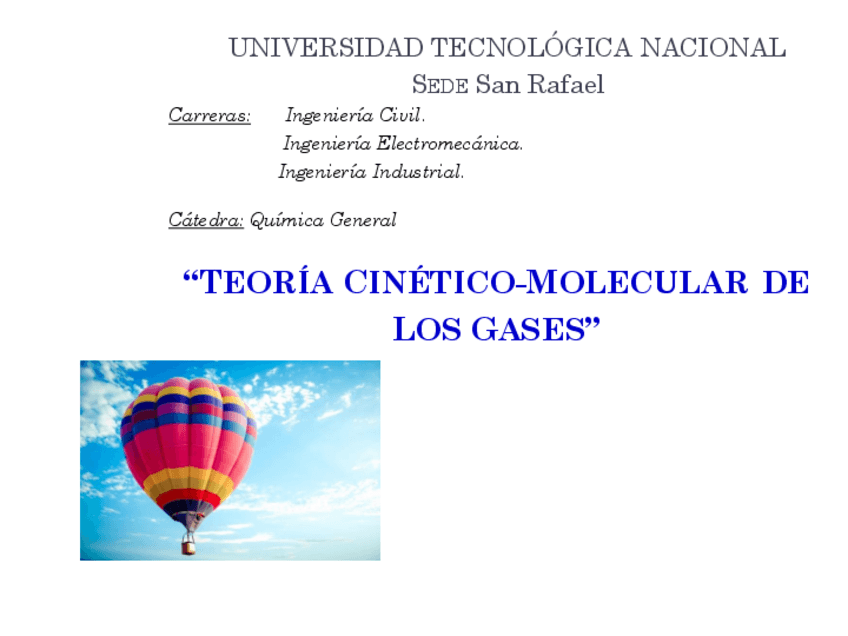 UNIVERSIDAD TECNOLÓGICA NACIONAL

SEDE San Rafael

Carreras: Ingeniería Civil.
Ingeniería Electromecánica.
Ingeniería Industrial.

Cátedra: Química General

"TEORÍA CINÉTICO-MOLECULAR DE LOS GASES"